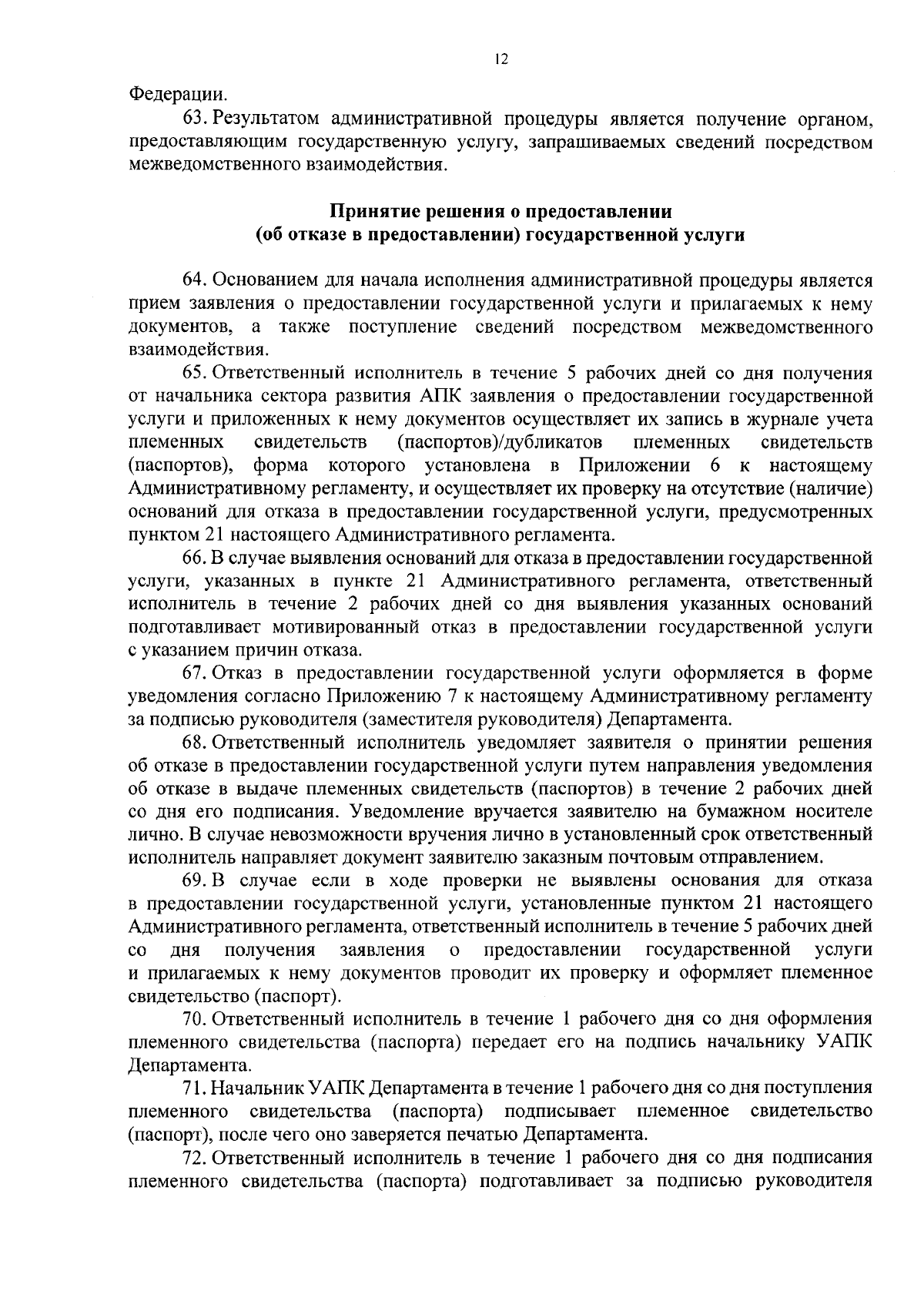 12

Федерации.

63. Результатом административной процедуры является получение органом, предоставляющим государственную услугу, запрашиваемых сведений посредством межведомственного взаимодействия.

Принятие решения о предоставлении
(об отказе в предоставлении) государственной услуги

64. Основанием для начала исполнения административной процедуры является прием заявления о предоставлении государственной услуги и прилагаемых к нему документов, а также поступление сведений посредством межведомственного взаимодействия.

65. Ответственный исполнитель в течение 5 рабочих дней со дня получения от начальника сектора развития АПК заявления о предоставлении государственной услуги и приложенных к нему документов осуществляет их запись в журнале учета племенных свидетельств (паспортов)/дубликатов племенных свидетельств (паспортов), форма которого установлена в Приложении 6 к настоящему Административному регламенту, и осуществляет их проверку на отсутствие (наличие) оснований для отказа в предоставлении государственной услуги, предусмотренных пунктом 21 настоящего Административного регламента.

66. В случае выявления оснований для отказа в предоставлении государственной услуги, указанных в пункте 21 Административного регламента, ответственный исполнитель в течение 2 рабочих дней со дня выявления указанных оснований подготавливает мотивированный отказ в предоставлении государственной услуги с указанием причин отказа.

67. Отказ в предоставлении государственной услуги оформляется в форме уведомления согласно Приложению 7 к настоящему Административному регламенту за подписью руководителя (заместителя руководителя) Департамента.

68. Ответственный исполнитель уведомляет заявителя о принятии решения об отказе в предоставлении государственной услуги путем направления уведомления об отказе в выдаче племенных свидетельств (паспортов) в течение 2 рабочих дней со дня его подписания. Уведомление вручается заявителю на бумажном носителе лично. В случае невозможности вручения лично в установленный срок ответственный исполнитель направляет документ заявителю заказным почтовым отправлением.

69. В случае если в ходе проверки не выявлены основания для отказа в предоставлении государственной услуги, установленные пунктом 21 настоящего Административного регламента, ответственный исполнитель в течение 5 рабочих дней со дня получения заявления о предоставлении государственной услуги и прилагаемых к нему документов проводит их проверку и оформляет племенное свидетельство (паспорт).

70. Ответственный исполнитель в течение 1 рабочего дня со дня оформления племенного свидетельства (паспорта) передает его на подпись начальнику УАПК Департамента.

71. Начальник УАПК Департамента в течение 1 рабочего дня со дня поступления племенного свидетельства (паспорта) подписывает племенное свидетельство (паспорт), после чего оно заверяется печатью Департамента.

72. Ответственный исполнитель в течение 1 рабочего дня со дня подписания племенного свидетельства (паспорта) подготавливает за подписью руководителя